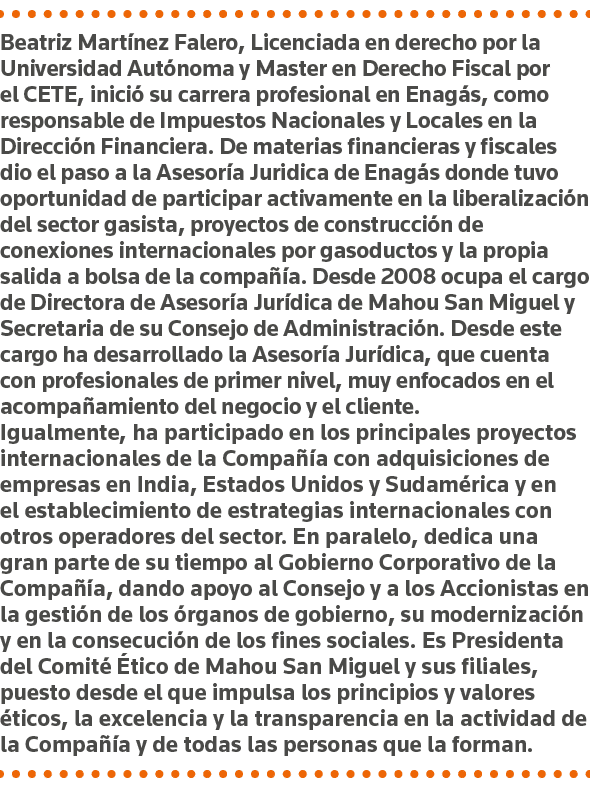 Beatriz Martínez Falero, Licenciada en derecho por la Universidad Autónoma y Master en Derecho Fiscal por el CETE, inició su carrera profesional en Enagás, como responsable de Impuestos Nacionales y Locales en la Dirección Financiera. De materias financieras y fiscales dio el paso a la Asesoría Juridica de Enagás donde tuvo oportunidad de participar activamente en la liberalización del sector gasista, proyectos de construcción de conexiones internacionales por gasoductos y la propia salida a bolsa de la compañía. Desde 2008 ocupa el cargo de Directora de Asesoría Jurídica de Mahou San Miguel y Secretaria de su Consejo de Administración. Desde este cargo ha desarrollado la Asesoría Jurídica, que cuenta con profesionales de primer nivel, muy enfocados en el acompañamiento del negocio y el cliente.
Igualmente, ha participado en los principales proyectos internacionales de la Compañía con adquisiciones de empresas en India, Estados Unidos y Sudamérica y en el establecimiento de estrategias internacionales con otros operadores del sector. En paralelo, dedica una gran parte de su tiempo al Gobierno Corporativo de la Compañía, dando apoyo al Consejo y a los Accionistas en la gestión de los órganos de gobierno, su modernización y en la consecución de los fines sociales. Es Presidenta del Comité Ético de Mahou San Miguel y sus filiales, puesto desde el que impulsa los principios y valores éticos, la excelencia y la transparencia en la actividad de la Compañía y de todas las personas que la forman.